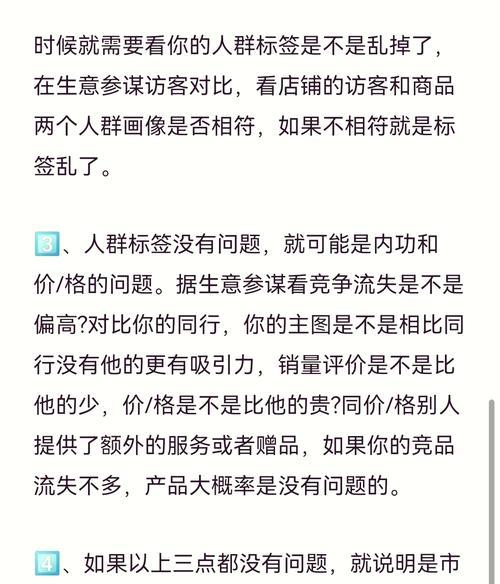 时候就需要看你的人群标签是不是乱掉了，在生意参谋访客对比，看店铺的访客和商品两个人群画像是否相符，如果不相符就是标签乱了。

3、人群标签没有问题，就可能是内功和价/格的问题。据生意参谋看竞争流失是不是偏高?对比你的同行，你的主图是不是相比同行没有他的更有吸引力，销量评价是不是比他的少，价/格是不是比他的贵?同价/格别人提供了额外的服务或者赠品，如果你的竞品流失不多，产品大概率是没有问题的。

4、如果以上三点都没有问题，就说明是市